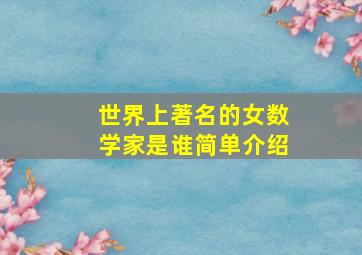 世界上著名的女数学家是谁简单介绍